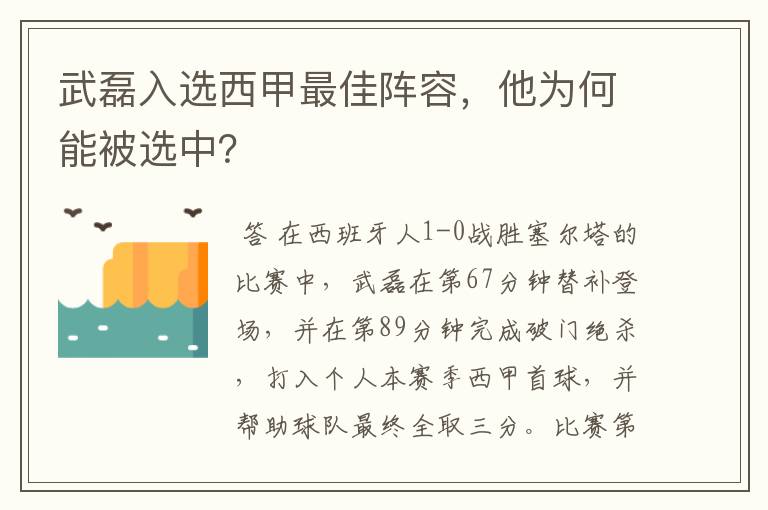 武磊入选西甲最佳阵容，他为何能被选中？

答 在西班牙人1-0战胜塞尔塔的比赛中，武磊在第67分钟替补登场，并在第89分钟完成破门绝杀，打入个人本赛季西甲首球，并帮助球队最终全取三分。比赛第